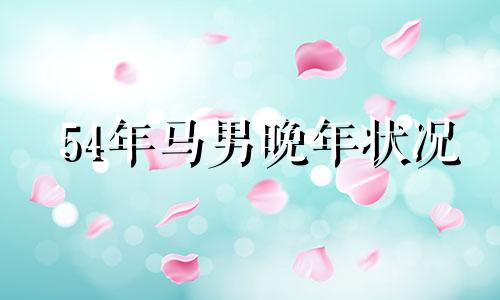 54年马男晚年状况